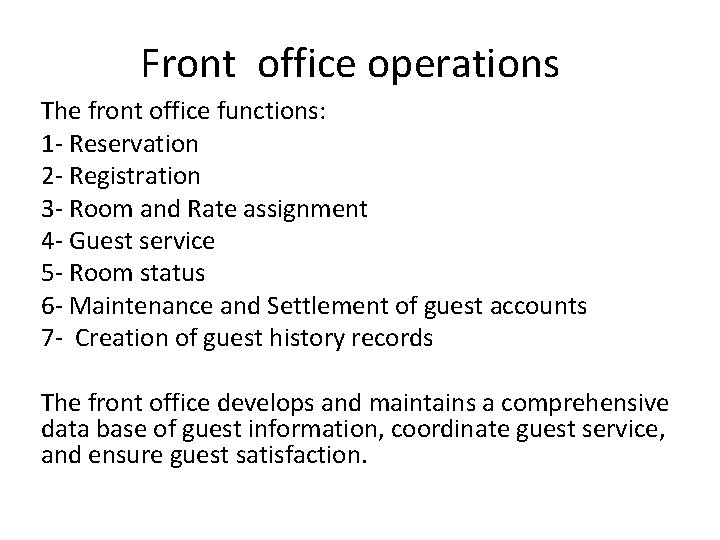 Front office operations

The front office functions:
1- Reservation
2- Registration
3- Room and Rate assignment
4- Guest service
5- Room status
6- Maintenance and Settlement of guest accounts
7- Creation of guest history records

The front office develops and maintains a comprehensive data base of guest information, coordinate guest service, and ensure guest satisfaction.